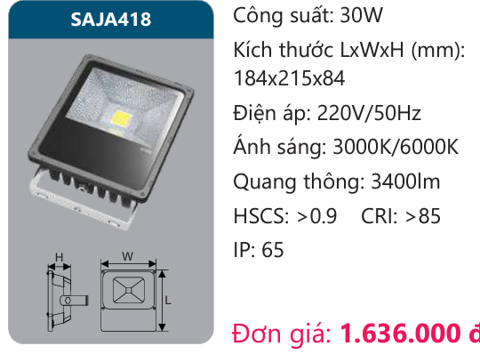 SAJA418

H

W

L

Công suất: 30W

Kích thước LxWxH (mm): 184x215x84

Điện áp: 220V/50Hz

Ánh sáng: 3000K/6000K

Quang thông: 3400lm

HSCS: >0.9 CRI: >85

IP: 65

Đơn giá: 1.636.000 đ